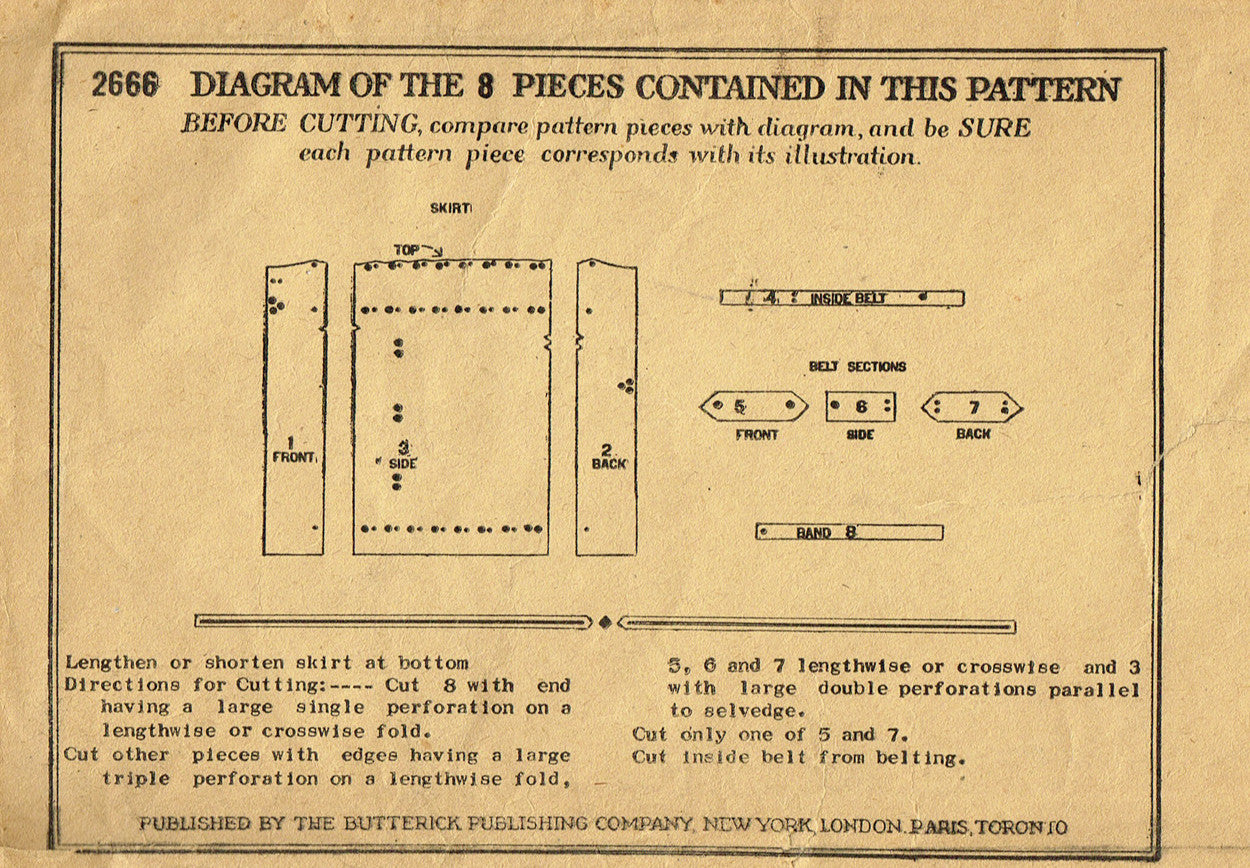 2666 DIAGRAM OF THE 8 PIECES CONTAINED IN THIS PATTERN
BEFORE CUTTING, compare pattern pieces with diagram, and be SURE each pattern piece corresponds with its illustration.

SKIRT

TOP

1
FRONT

3
SIDE

2
BACK

4 INSIDE BELT

BELT SECTIONS

5
FRONT

6
SIDE

7
BACK

BAND 8

Lengthen or shorten skirt at bottom
Directions for Cutting:---- Cut 8 with end having a large single perforation on a lengthwise or crosswise fold.
Cut other pieces with edges having a large triple perforation on a lengthwise fold,

5, 6 and 7 lengthwise or crosswise and 3 with large double perforations parallel to selvedge.
Cut only one of 5 and 7.
Cut inside belt from belting.

PUBLISHED BY THE BUTTERICK PUBLISHING COMPANY, NEW YORK, LONDON, PARIS, TORONTO